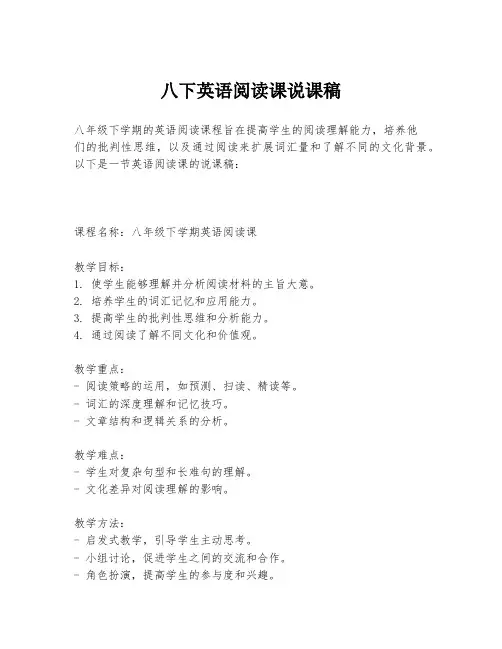 八下英语阅读课说课稿

八年级下学期的英语阅读课程旨在提高学生的阅读理解能力，培养他们的批判性思维，以及通过阅读来扩展词汇量和了解不同的文化背景。以下是一节英语阅读课的说课稿：

课程名称：八年级下学期英语阅读课

教学目标：
1. 使学生能够理解并分析阅读材料的主旨大意。
2. 培养学生的词汇记忆和应用能力。
3. 提高学生的批判性思维和分析能力。
4. 通过阅读了解不同文化和价值观。

教学重点：
- 阅读策略的运用，如预测、扫读、精读等。
- 词汇的深度理解和记忆技巧。
- 文章结构和逻辑关系的分析。

教学难点：
- 学生对复杂句型和长难句的理解。
- 文化差异对阅读理解的影响。

教学方法：
- 启发式教学，引导学生主动思考。
- 小组讨论，促进学生之间的交流和合作。
- 角色扮演，提高学生的参与度和兴趣。